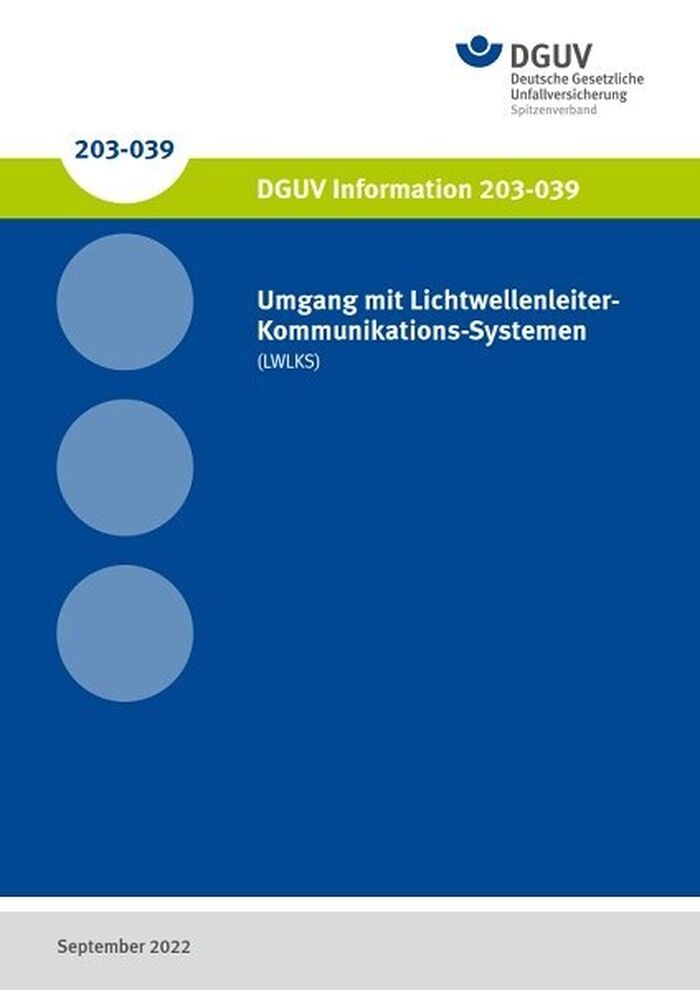 DGUV
Deutsche Gesetzliche Unfallversicherung
Spitzenverband

203-039

DGUV Information 203-039

Umgang mit Lichtwellenleiter-Kommunikations-Systemen
(LWLKS)

September 2022